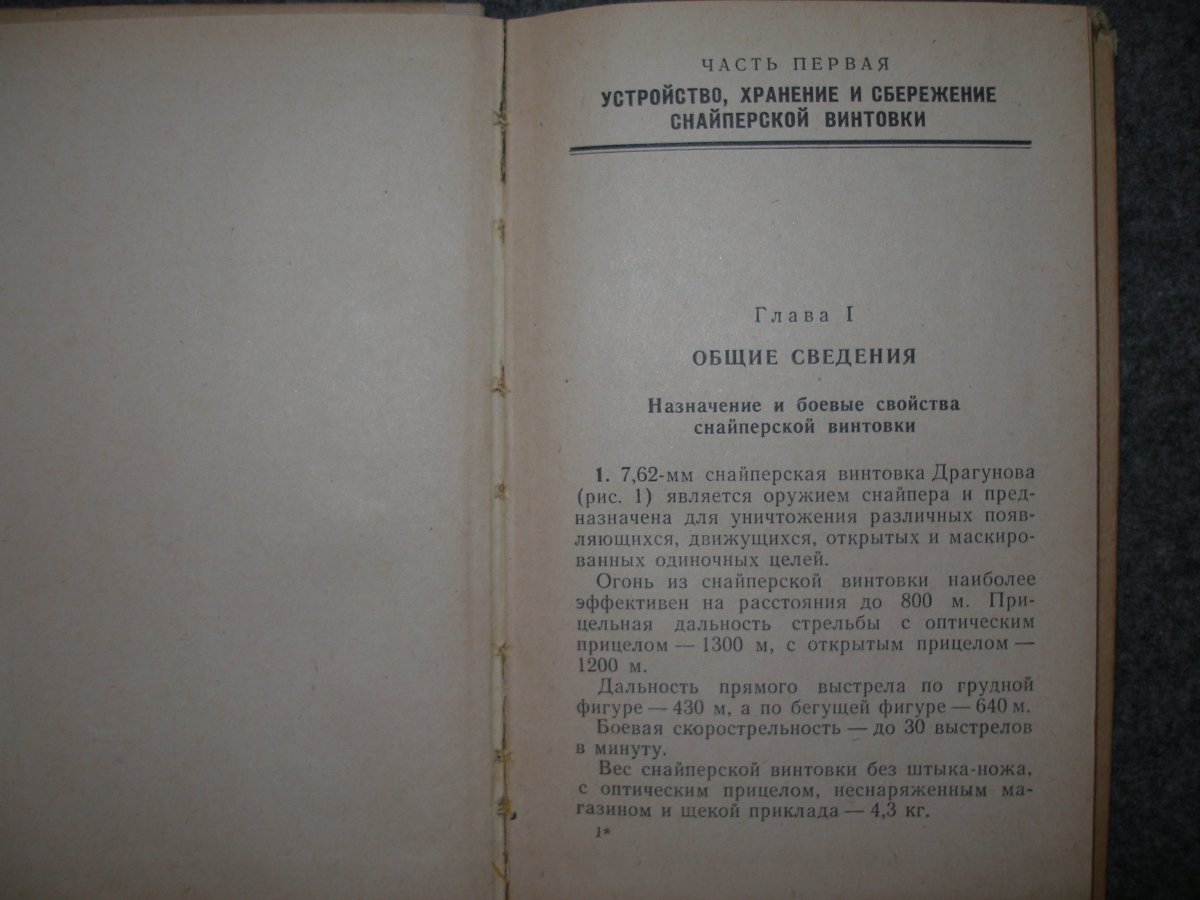 ЧАСТЬ ПЕРВАЯ
УСТРОЙСТВО, ХРАНЕНИЕ И СБЕРЕЖЕНИЕ СНАЙПЕРСКОЙ ВИНТОВКИ

Глава I
ОБЩИЕ СВЕДЕНИЯ

Назначение и боевые свойства снайперской винтовки

1. 7,62-мм снайперская винтовка Драгунова (рис. 1) является оружием снайпера и предназначена для уничтожения различных появляющихся, движущихся, открытых и маскированных одиночных целей.

Огонь из снайперской винтовки наиболее эффективен на расстояния до 800 м. Прицельная дальность стрельбы с оптическим прицелом — 1300 м, с открытым прицелом — 1200 м.

Дальность прямого выстрела по грудной фигуре — 430 м, а по бегущей фигуре — 640 м.

Боевая скорострельность — до 30 выстрелов в минуту.

Вес снайперской винтовки без штыка-ножа, с оптическим прицелом, неснаряженным магазином и щекой приклада — 4,3 кг.

1*